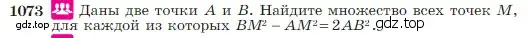 1073 Даны две точки $A$ и $B$. Найдите множество всех точек $M$, для каждой из которых $BM^2 - AM^2 = 2AB^2$.

gdz.top gdz.top